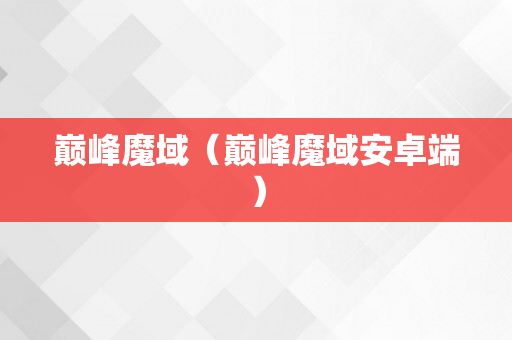 巅峰魔域（巅峰魔域安卓端）